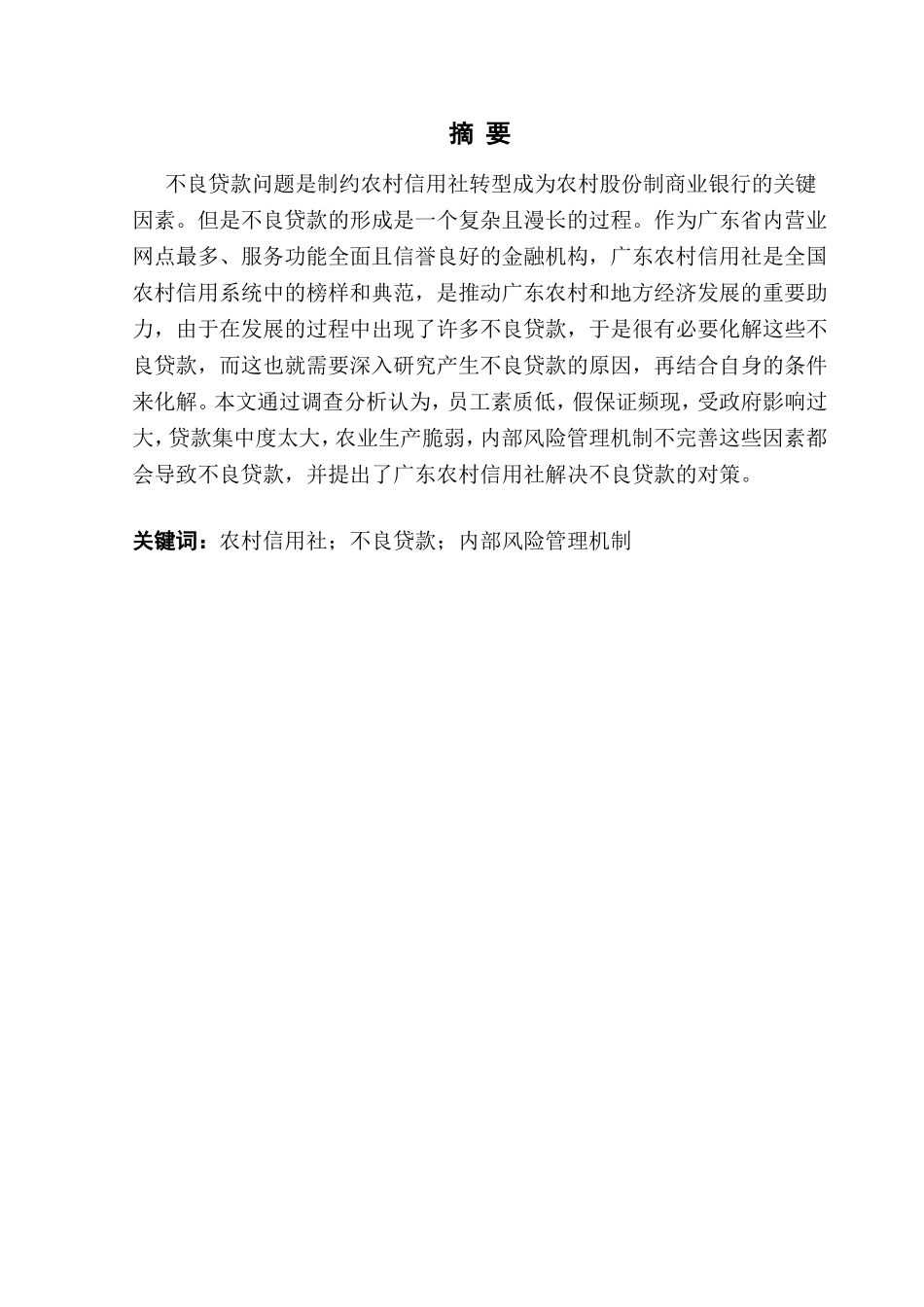 摘 要

不良贷款问题是制约农村信用社转型成为农村股份制商业银行的关键因素。但是不良贷款的形成是一个复杂且漫长的过程。作为广东省内营业网点最多、服务功能全面且信誉良好的金融机构，广东农村信用社是全国农村信用系统中的榜样和典范，是推动广东农村和地方经济发展的重要助力，由于在发展的过程中出现了许多不良贷款，于是很有必要化解这些不良贷款，而这也就需要深入研究产生不良贷款的原因，再结合自身的条件来化解。本文通过调查分析认为，员工素质低，假保证频现，受政府影响过大，贷款集中度太大，农业生产脆弱，内部风险管理机制不完善这些因素都会导致不良贷款，并提出了广东农村信用社解决不良贷款的对策。

关键词：农村信用社；不良贷款；内部风险管理机制